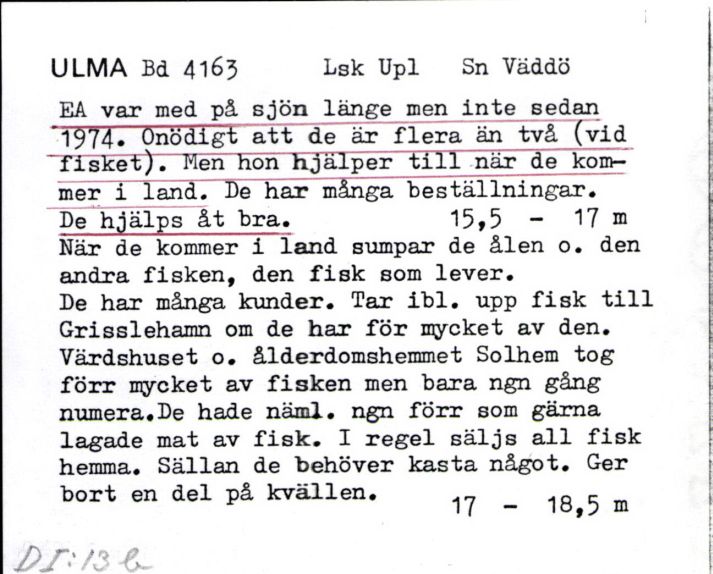 ULMA Bd 4163 Lsk Upl Sn Väddö

EA var med på sjön länge men inte sedan 1974. Onödigt att de är flera än två (vid fisket). Men hon hjälper till när de kommer i land. De har många beställningar. De hjälps åt bra. 15,5 - 17 m
När de kommer i land sumpar de ålen o. den andra fisken, den fisk som lever.
De har många kunder. Tar ibl. upp fisk till Grisslehamn om de har för mycket av den. Värdshuset o. ålderdomshemmet Solhem tog förr mycket av fisken men bara ngn gång numera.De hade näml. ngn förr som gärna lagade mat av fisk. I regel säljs all fisk hemma. Sällan de behöver kasta något. Ger bort en del på kvällen. 17 - 18,5 m

DI:13 b